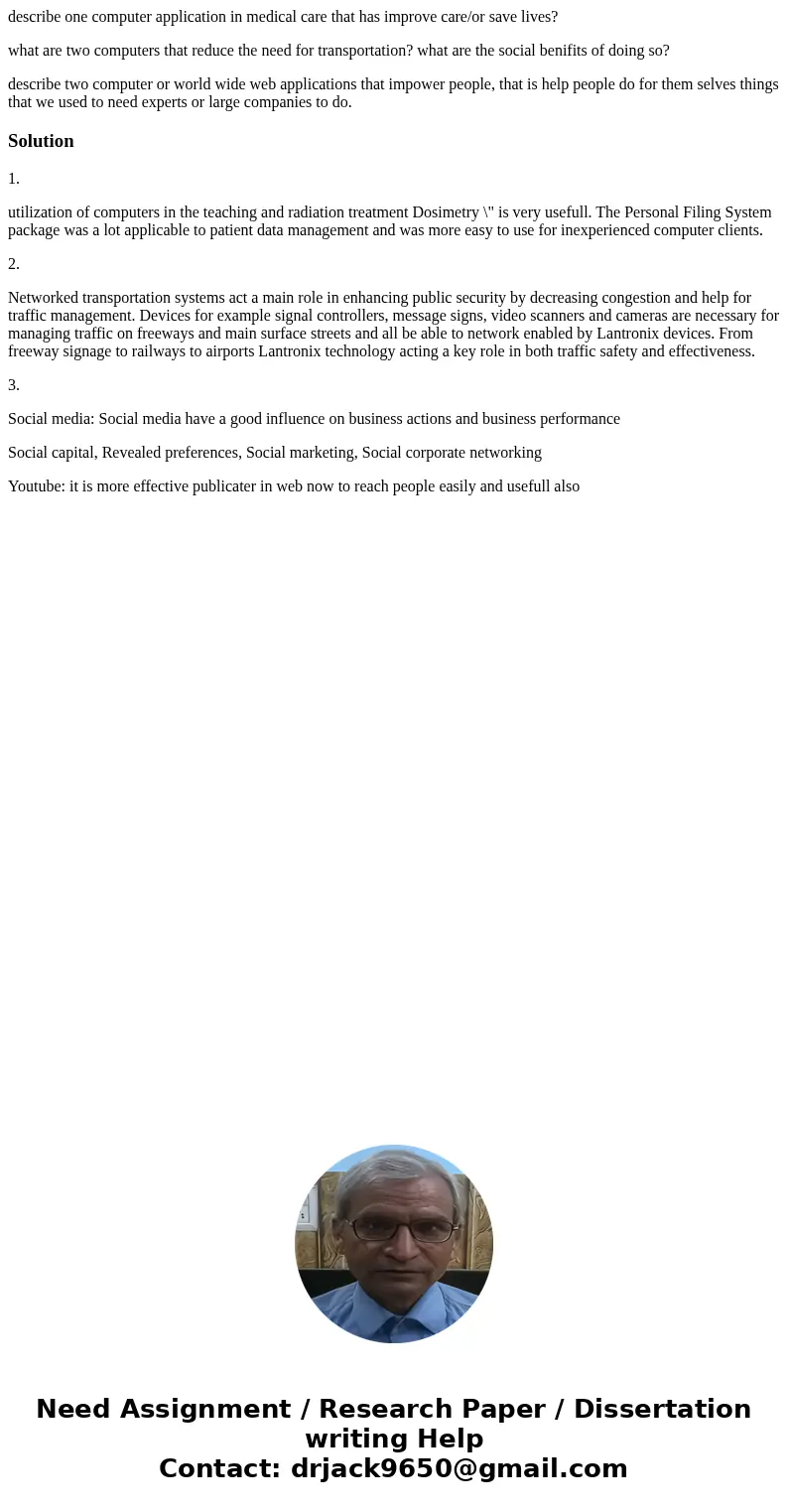 describe one computer application in medical care that has improve care/or save lives?

what are two computers that reduce the need for transportation? what are the social benifits of doing so?

describe two computer or world wide web applications that impower people, that is help people do for them selves things that we used to need experts or large companies to do.

Solution

1.

utilization of computers in the teaching and radiation treatment Dosimetry \" is very usefull. The Personal Filing System package was a lot applicable to patient data management and was more easy to use for inexperienced computer clients.

2.

Networked transportation systems act a main role in enhancing public security by decreasing congestion and help for traffic management. Devices for example signal controllers, message signs, video scanners and cameras are necessary for managing traffic on freeways and main surface streets and all be able to network enabled by Lantronix devices. From freeway signage to railways to airports Lantronix technology acting a key role in both traffic safety and effectiveness.

3.

Social media: Social media have a good influence on business actions and business performance

Social capital, Revealed preferences, Social marketing, Social corporate networking

Youtube: it is more effective publicater in web now to reach people easily and usefull also

Need Assignment / Research Paper / Dissertation writing Help
Contact: drjack9650@gmail.com